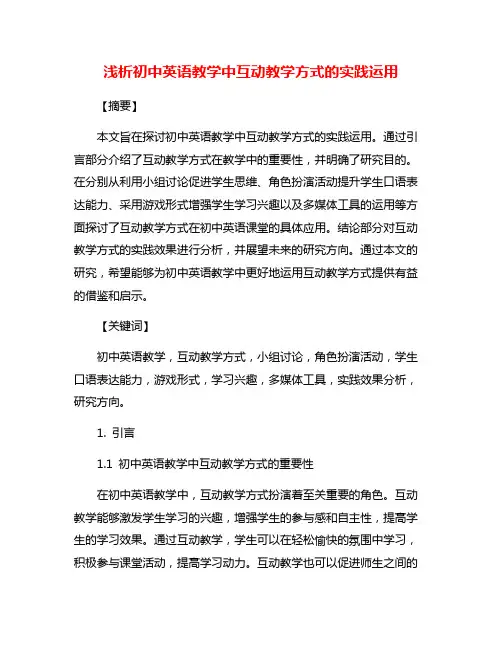 浅析初中英语教学中互动教学方式的实践运用

【摘要】

本文旨在探讨初中英语教学中互动教学方式的实践运用。通过引言部分介绍了互动教学方式在教学中的重要性，并明确了研究目的。在分别从利用小组讨论促进学生思维、角色扮演活动提升学生口语表达能力、采用游戏形式增强学生学习兴趣以及多媒体工具的运用等方面探讨了互动教学方式在初中英语课堂的具体应用。结论部分对互动教学方式的实践效果进行分析，并展望未来的研究方向。通过本文的研究，希望能够为初中英语教学中更好地运用互动教学方式提供有益的借鉴和启示。

【关键词】

初中英语教学，互动教学方式，小组讨论，角色扮演活动，学生口语表达能力，游戏形式，学习兴趣，多媒体工具，实践效果分析，研究方向。

1. 引言

1.1 初中英语教学中互动教学方式的重要性

在初中英语教学中，互动教学方式扮演着至关重要的角色。互动教学能够激发学生学习的兴趣，增强学生的参与感和自主性，提高学生的学习效果。通过互动教学，学生可以在轻松愉快的氛围中学习，积极参与课堂活动，提高学习动力。互动教学也可以促进师生之间的